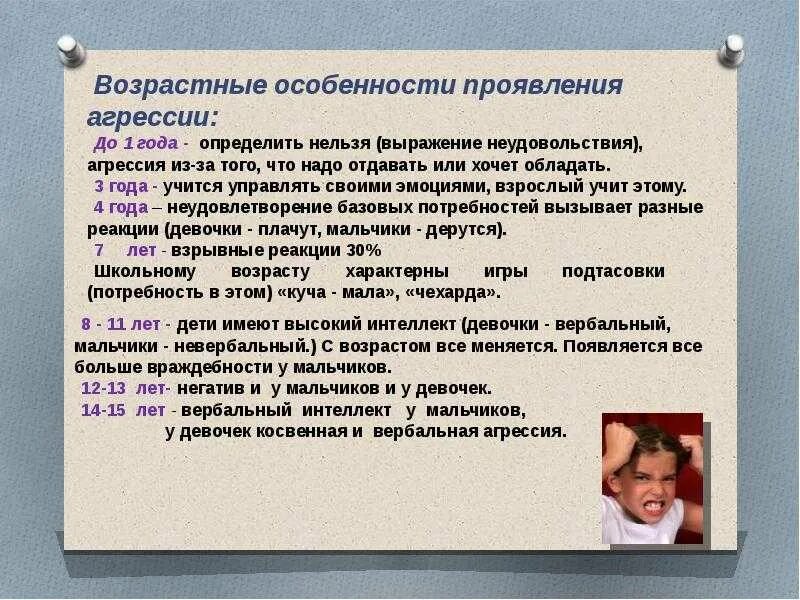 Возрастные особенности проявления агрессии:

До 1 года - определить нельзя (выражение неудовольствия), агрессия из-за того, что надо отдавать или хочет обладать.
3 года - учится управлять своими эмоциями, взрослый учит этому.
4 года – неудовлетворение базовых потребностей вызывает разные реакции (девочки - плачут, мальчики - дерутся).
7 лет - взрывные реакции 30%
Школьному возрасту характерны игры подтасовки (потребность в этом) «куча - мала», «чехарда».

8 - 11 лет - дети имеют высокий интеллект (девочки - вербальный, мальчики - невербальный.) С возрастом все меняется. Появляется все больше враждебности у мальчиков.
12-13 лет- негатив и у мальчиков и у девочек.
14-15 лет - вербальный интеллект у мальчиков, у девочек косвенная и вербальная агрессия.